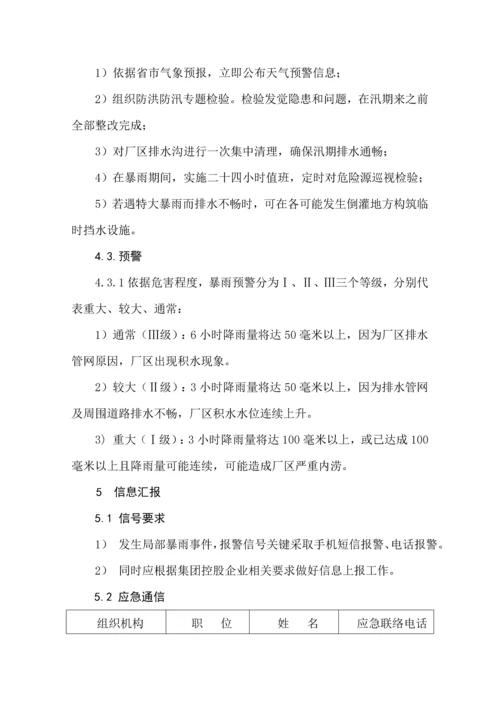 1）依据省市气象预报，立即公布天气预警信息；

2）组织防洪防汛专题检验。检验发觉隐患和问题，在汛期来之前全部整改完成；

3）对厂区排水沟进行一次集中清理，确保汛期排水通畅；

4）在暴雨期间，实施二十四小时值班，定时对危险源巡视检验；

5）若遇特大暴雨而排水不畅时，可在各可能发生倒灌地方构筑临时挡水设施。

4.3.预警

4.3.1 依据危害程度，暴雨预警分为Ⅰ、Ⅱ、Ⅲ三个等级，分别代表重大、较大、通常：

1）通常（Ⅲ级）：6 小时降雨量将达 50 毫米以上，因为厂区排水管网原因，厂区出现积水现象。

2）较大（Ⅱ级）：3 小时降雨量将达 50 毫米以上，因为排水管网及周围道路排水不畅，厂区积水水位连续上升。

3）重大（Ⅰ级）：3 小时降雨量将达 100 毫米以上，或已达成 100 毫米以上且降雨量可能连续，可能造成厂区严重内涝。

5　信息汇报

5.1 信号要求

1）　发生局部暴雨事件，报警信号关键采取手机短信报警、电话报警。

2）　同时应根据集团控股企业相关要求做好信息上报工作。

5.2 应急通信

| 组织机构 | 职　位 | 姓　名 | 应急联络电话 |
|---|---|---|---|